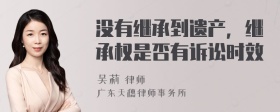 没有继承到遗产，继承权是否有诉讼时效

吴莉 律师
广东天穗律师事务所